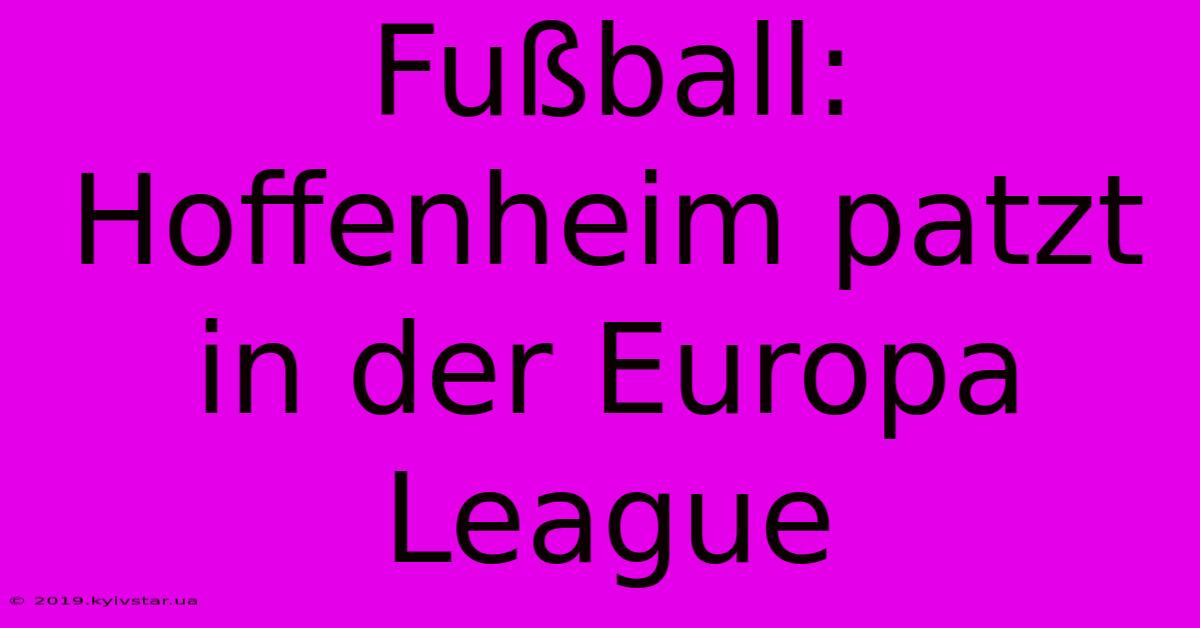 Fußball: Hoffenheim patzt in der Europa League

© 2019.kyivstar.ua